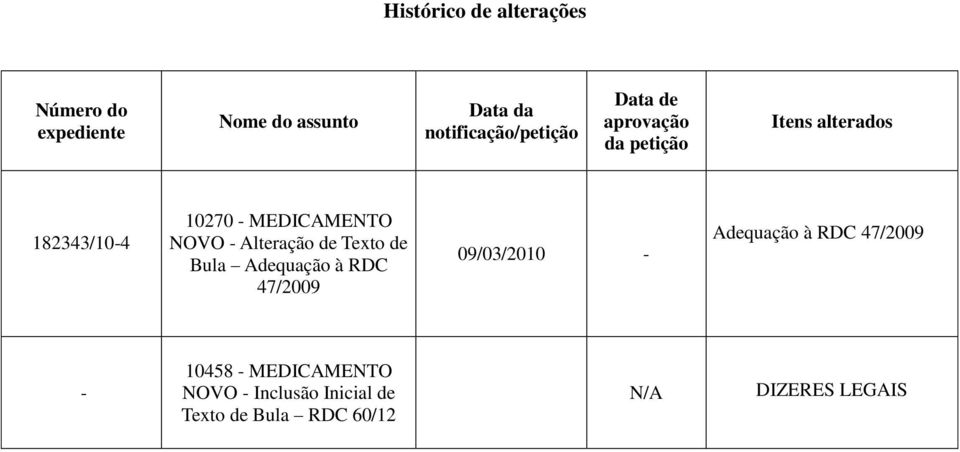 Histórico de alterações

| Número do expediente | Nome do assunto | Data da notificação/petição | Data de aprovação da petição | Itens alterados |
|---|---|---|---|---|
| 182343/10-4 | 10270 - MEDICAMENTO NOVO - Alteração de Texto de Bula – Adequação à RDC 47/2009 | 09/03/2010 | - | Adequação à RDC 47/2009 |
| - | 10458 - MEDICAMENTO NOVO - Inclusão Inicial de Texto de Bula – RDC 60/12 | | N/A | DIZERES LEGAIS |